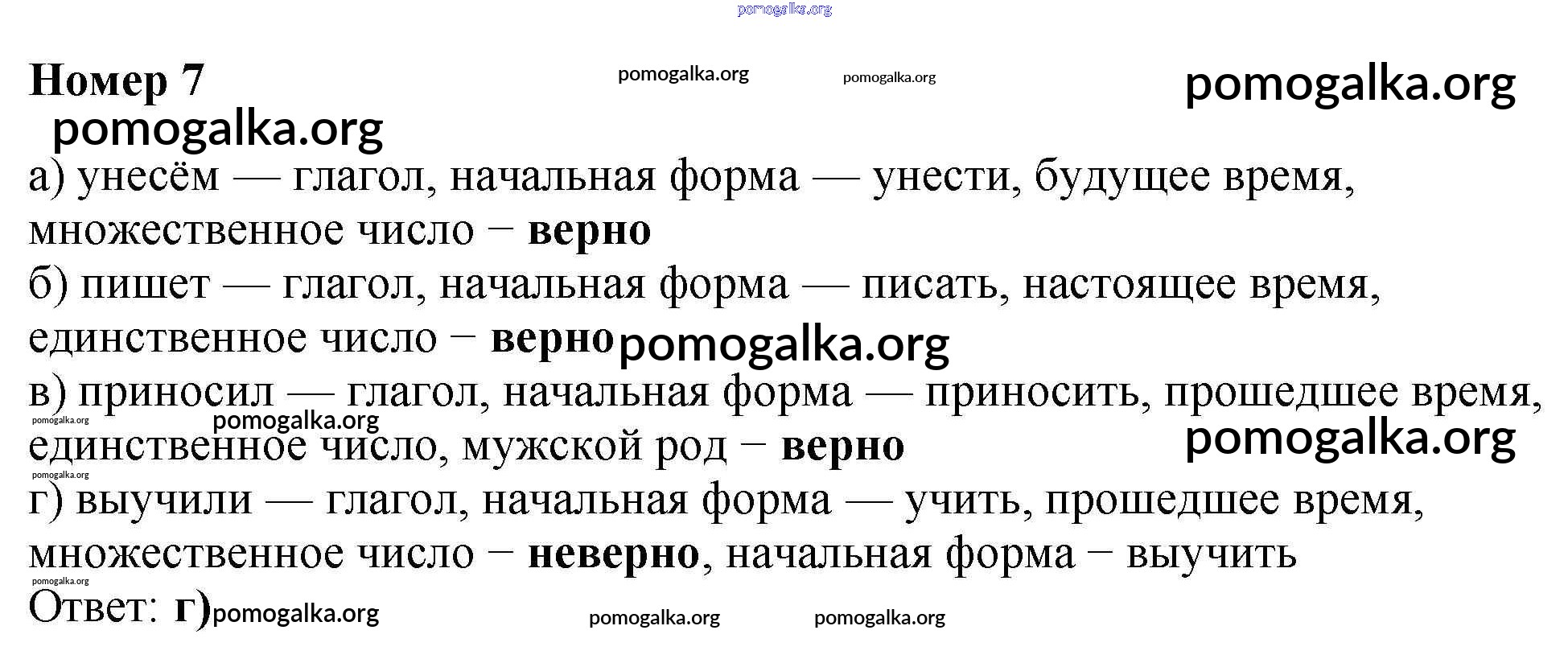 Номер 7

а) унесём — глагол, начальная форма — унести, будущее время, множественное число − верно

б) пишет — глагол, начальная форма — писать, настоящее время, единственное число − верно

в) приносил — глагол, начальная форма — приносить, прошедшее время, единственное число, мужской род − верно

г) выучили — глагол, начальная форма — учить, прошедшее время, множественное число − неверно, начальная форма − выучить

Ответ: г)

pomogalka.org